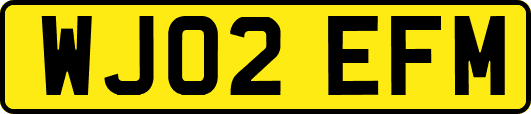 WJ02 EFM